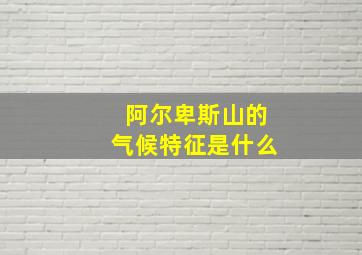 阿尔卑斯山的
气候特征是什么